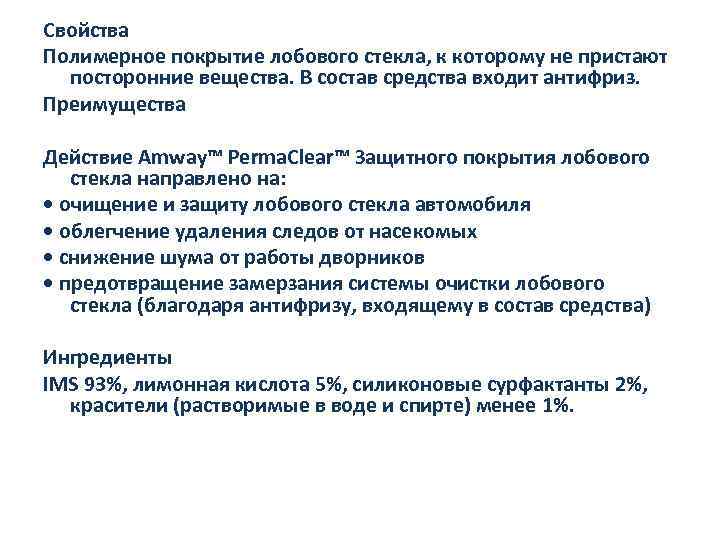 Свойства

Полимерное покрытие лобового стекла, к которому не пристают посторонние вещества. В состав средства входит антифриз.

Преимущества

Действие Amway™ PermaClear™ Защитного покрытия лобового стекла направлено на:
• очищение и защиту лобового стекла автомобиля
• облегчение удаления следов от насекомых
• снижение шума от работы дворников
• предотвращение замерзания системы очистки лобового стекла (благодаря антифризу, входящему в состав средства)

Ингредиенты

IMS 93%, лимонная кислота 5%, силиконовые сурфактанты 2%, красители (растворимые в воде и спирте) менее 1%.